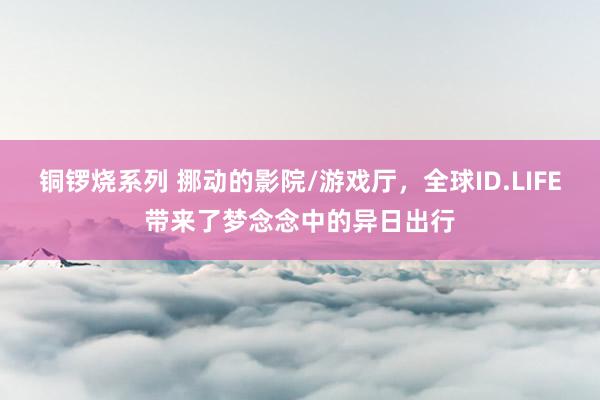 铜锣烧系列 挪动的影院/游戏厅，全球ID.LIFE带来了梦念念中的异日出行